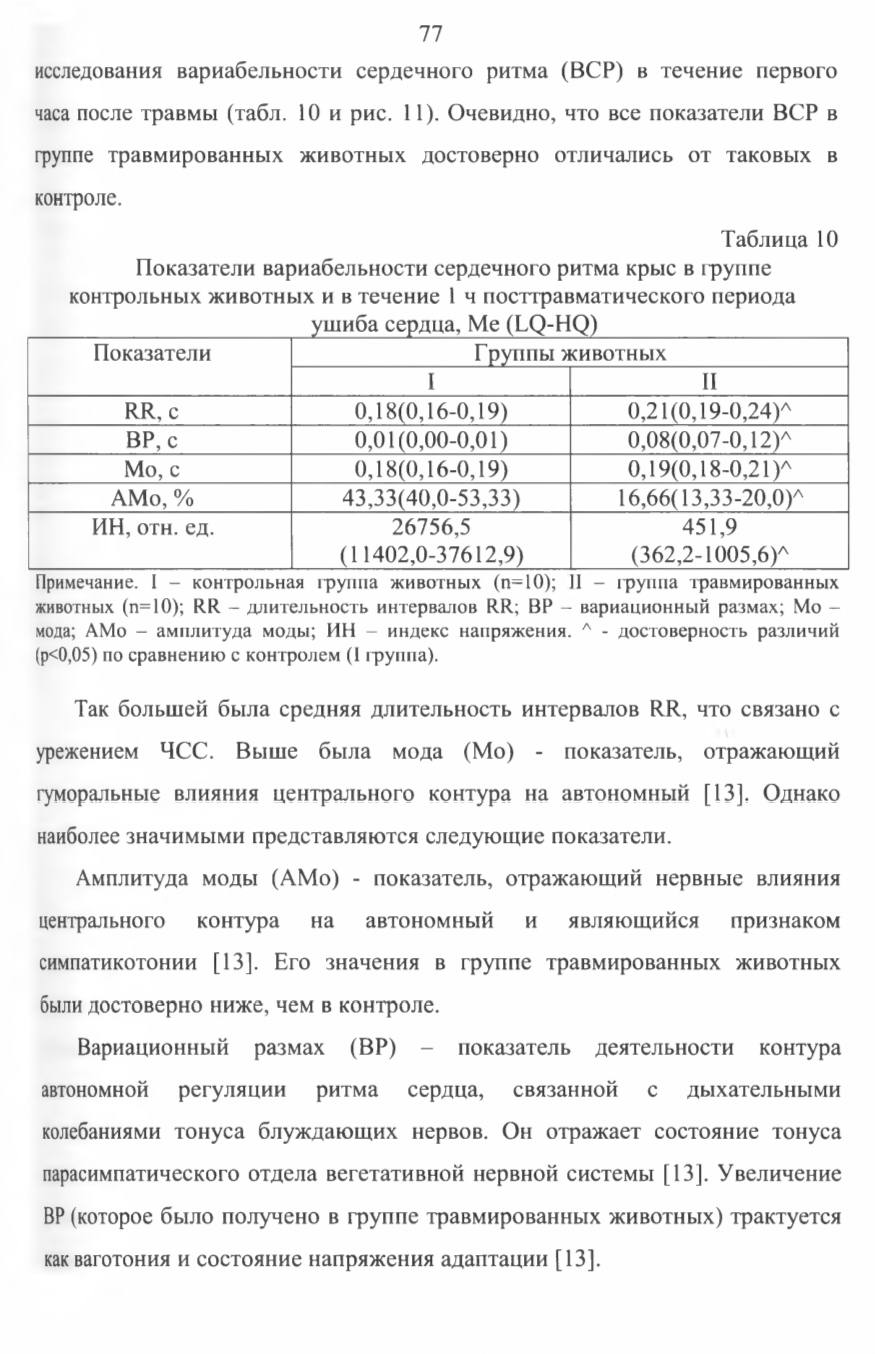 77

исследования вариабельности сердечного ритма (ВСР) в течение первого часа после травмы (табл. 10 и рис. 11). Очевидно, что все показатели ВСР в группе травмированных животных достоверно отличались от таковых в контроле.

Таблица 10

Показатели вариабельности сердечного ритма крыс в группе контрольных животных и в течение 1 ч посттравматического периода ушиба сердца, Me (LQ-HQ)

| Показатели | Группы животных | |
|---|---|---|
| | I | II |
| RR, с | 0,18(0,16-0,19) | 0,21(0,19-0,24)^ |
| ВР, с | 0,01(0,00-0,01) | 0,08(0,07-0,12)^ |
| Мо, с | 0,18(0,16-0,19) | 0,19(0,18-0,21)^ |
| АМо, % | 43,33(40,0-53,33) | 16,66(13,33-20,0)^ |
| ИН, отн. ед. | 26756,5 (11402,0-37612,9) | 451,9 (362,2-1005,6)^ |

Примечание. I – контрольная группа животных (n=10); II – группа травмированных животных (n=10); RR – длительность интервалов RR; ВР – вариационный размах; Мо – мода; АМо – амплитуда моды; ИН – индекс напряжения. ^ - достоверность различий (p<0,05) по сравнению с контролем (I группа).

Так большей была средняя длительность интервалов RR, что связано с урежением ЧСС. Выше была мода (Мо) - показатель, отражающий гуморальные влияния центрального контура на автономный [13]. Однако наиболее значимыми представляются следующие показатели.

Амплитуда моды (АМо) - показатель, отражающий нервные влияния центрального контура на автономный и являющийся признаком симпатикотонии [13]. Его значения в группе травмированных животных были достоверно ниже, чем в контроле.

Вариационный размах (ВР) – показатель деятельности контура автономной регуляции ритма сердца, связанной с дыхательными колебаниями тонуса блуждающих нервов. Он отражает состояние тонуса парасимпатического отдела вегетативной нервной системы [13]. Увеличение ВР (которое было получено в группе травмированных животных) трактуется как ваготония и состояние напряжения адаптации [13].